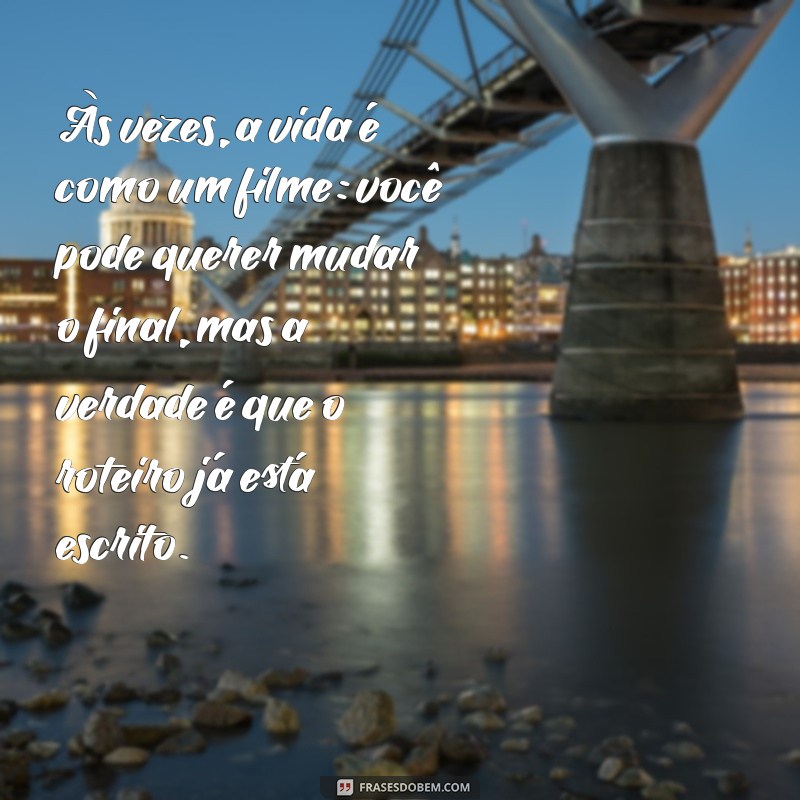 Às vezes, a vida é como um filme: você pode querer mudar o final, mas a verdade é que o roteiro já está escrito.

FRASESDOBEM.COM